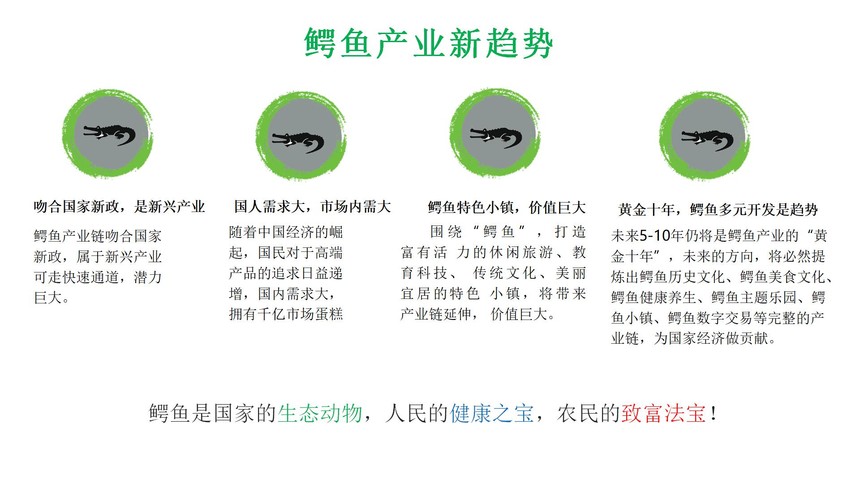 鳄鱼产业新趋势

吻合国家新政，是新兴产业

鳄鱼产业链吻合国家新政，属于新兴产业可走快速通道，潜力巨大。

国人需求大，市场内需大

随着中国经济的崛起，国民对于高端产品的追求日益递增，国内需求大，拥有千亿市场蛋糕

鳄鱼特色小镇，价值巨大

围绕“鳄鱼”，打造富有活力的休闲旅游、教育科技、传统文化、美丽宜居的特色小镇，将带来产业链延伸，价值巨大。

黄金十年，鳄鱼多元开发是趋势

未来5-10年仍将是鳄鱼产业的“黄金十年”，未来的方向，将必然提炼出鳄鱼历史文化、鳄鱼美食文化、鳄鱼健康养生、鳄鱼主题乐园、鳄鱼小镇、鳄鱼数字交易等完整的产业链，为国家经济做贡献。

鳄鱼是国家的生态动物，人民的健康之宝，农民的致富法宝！